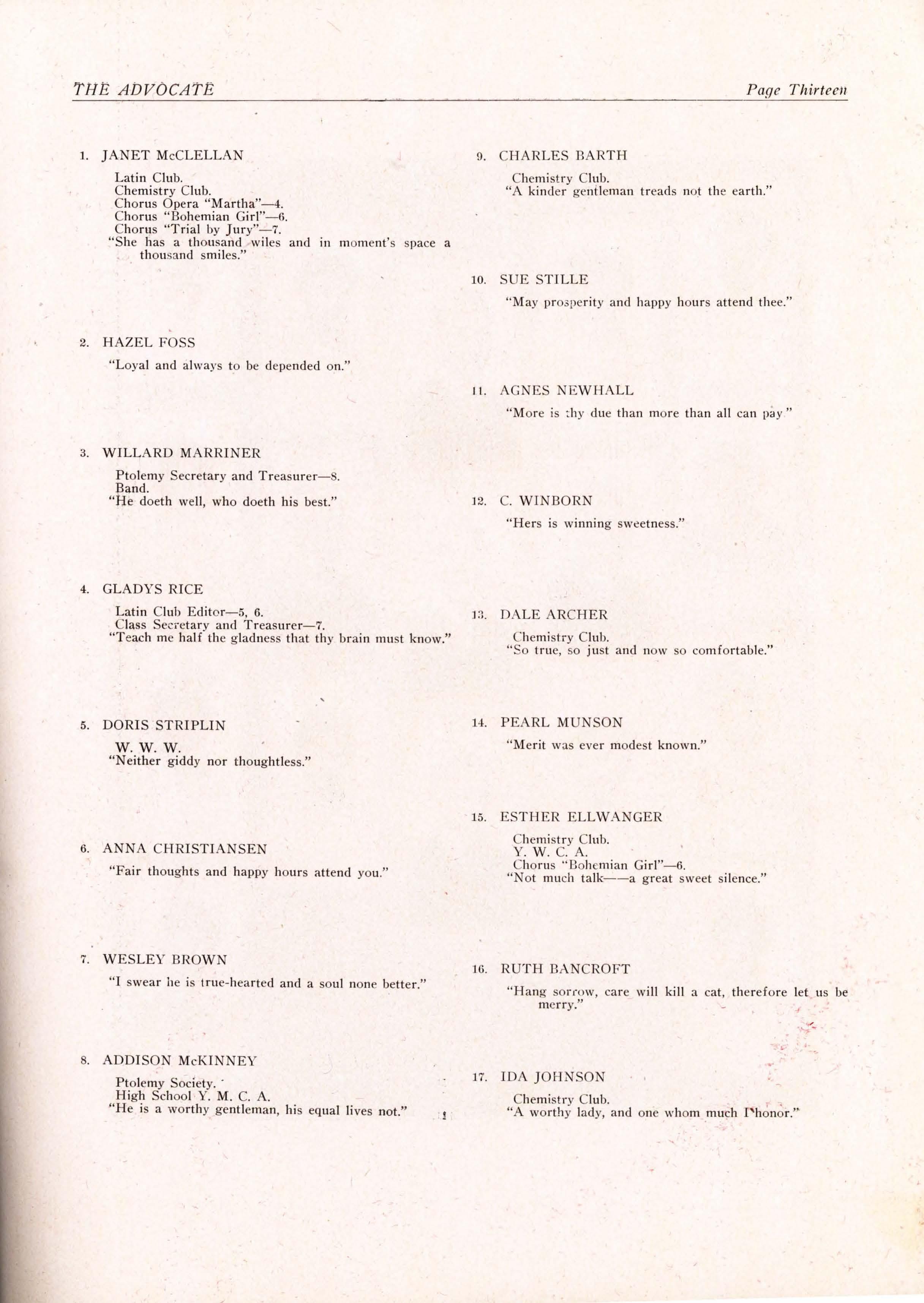 THE ADVOCATE

Page Thirteen

1. JANET McCLELLAN

Latin Club.
Chemistry Club.
Chorus Opera "Martha"—4.
Chorus "Bohemian Girl"—6.
Chorus "Trial by Jury"—7.
"She has a thousand wiles and in moment's space a thousand smiles."

2. HAZEL FOSS

"Loyal and always to be depended on."

3. WILLARD MARRINER

Ptolemy Secretary and Treasurer—8.
Band.
"He doeth well, who doeth his best."

4. GLADYS RICE

Latin Club Editor—5, 6.
Class Secretary and Treasurer—7.
"Teach me half the gladness that thy brain must know."

5. DORIS STRIPLIN

W. W. W.
"Neither giddy nor thoughtless."

6. ANNA CHRISTIANSEN

"Fair thoughts and happy hours attend you."

7. WESLEY BROWN

"I swear he is true-hearted and a soul none better."

8. ADDISON McKINNEY

Ptolemy Society.
High School Y. M. C. A.
"He is a worthy gentleman, his equal lives not."

9. CHARLES BARTH

Chemistry Club.
"A kinder gentleman treads not the earth."

10. SUE STILLE

"May prosperity and happy hours attend thee."

11. AGNES NEWHALL

"More is thy due than more than all can pay."

12. C. WINBORN

"Hers is winning sweetness."

13. DALE ARCHER

Chemistry Club.
"So true, so just and now so comfortable."

14. PEARL MUNSON

"Merit was ever modest known."

15. ESTHER ELLWANGER

Chemistry Club.
Y. W. C. A.
Chorus "Bohemian Girl"—6.
"Not much talk——a great sweet silence."

16. RUTH BANCROFT

"Hang sorrow, care will kill a cat, therefore let us be merry."

17. IDA JOHNSON

Chemistry Club.
"A worthy lady, and one whom much I honor."